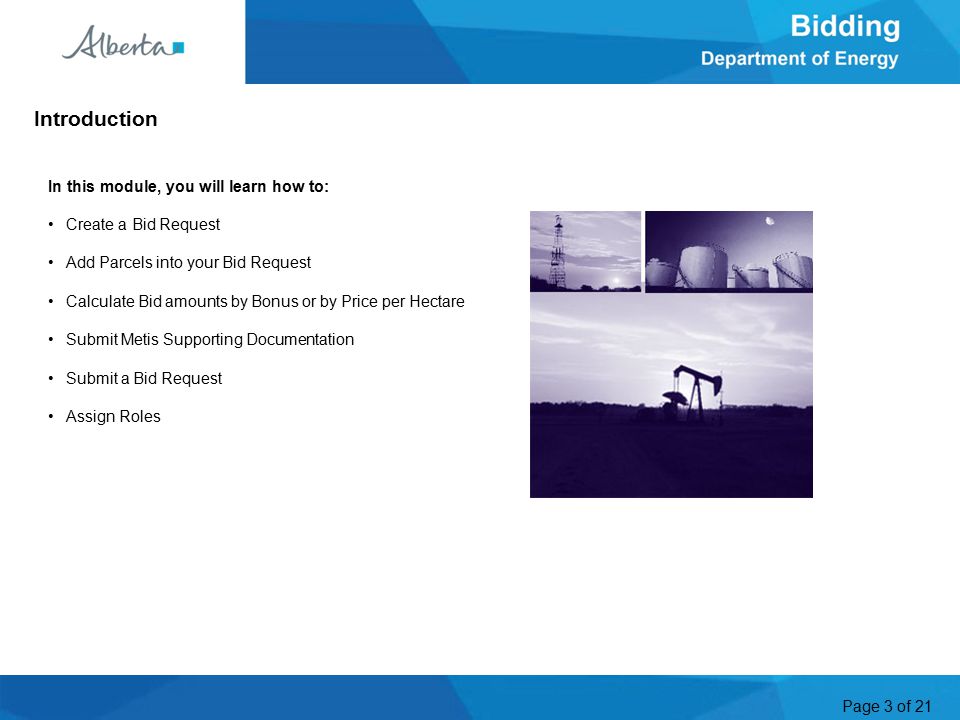 Alberta

Bidding
Department of Energy

Introduction

In this module, you will learn how to:

• Create a Bid Request

• Add Parcels into your Bid Request

• Calculate Bid amounts by Bonus or by Price per Hectare

• Submit Metis Supporting Documentation

• Submit a Bid Request

• Assign Roles

Page 3 of 21